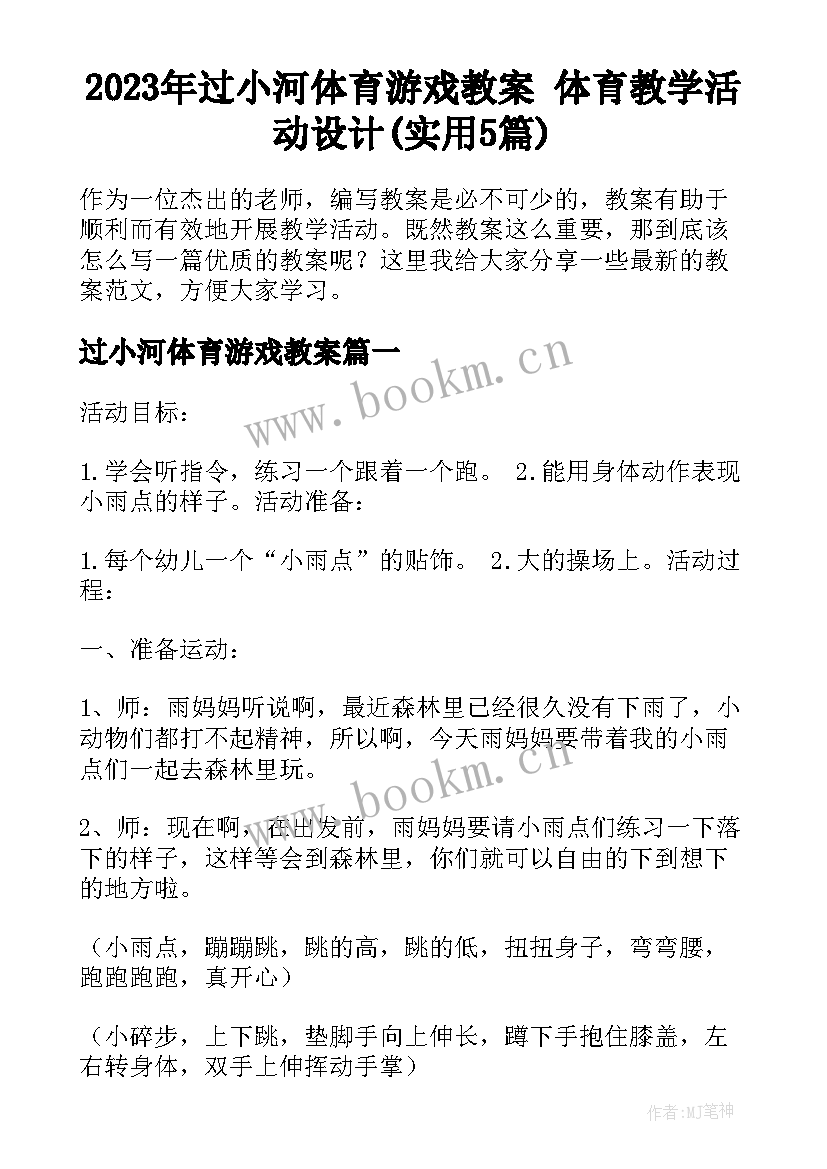 2023年过小河体育游戏教案 体育教学活动设计(实用5篇)

作为一位杰出的老师，编写教案是必不可少的，教案有助于顺利而有效地开展教学活动。既然教案这么重要，那到底该怎么写一篇优质的教案呢？这里我给大家分享一些最新的教案范文，方便大家学习。

过小河体育游戏教案篇一

www.bookm.cn

活动目标：

1.学会听指令，练习一个跟着一个跑。 2.能用身体动作表现小雨点的样子。活动准备：

1.每个幼儿一个“小雨点”的贴饰。 2.大的操场上。活动过程：

一、准备运动：

1、师：雨妈妈听说啊，最近森林里已经很久没有下雨了，小动物们都打不起精神，所以啊，今天雨妈妈要带着我的小雨点们一起去森林里玩。

www.bookm.cn

2、师：现在啊，在出发前，雨妈妈要请小雨点们练习一下落下的样子，这样等会到森林里，你们就可以自由的下到想下的地方啦。

（小雨点，蹦蹦跳，跳的高，跳的低，扭扭身子，弯弯腰，跑跑跑跑，真开心）

（小碎步，上下跳，垫脚手向上伸长，蹲下手抱住膝盖，左右转身体，双手上伸挥动手掌）

作者:MJ笔神